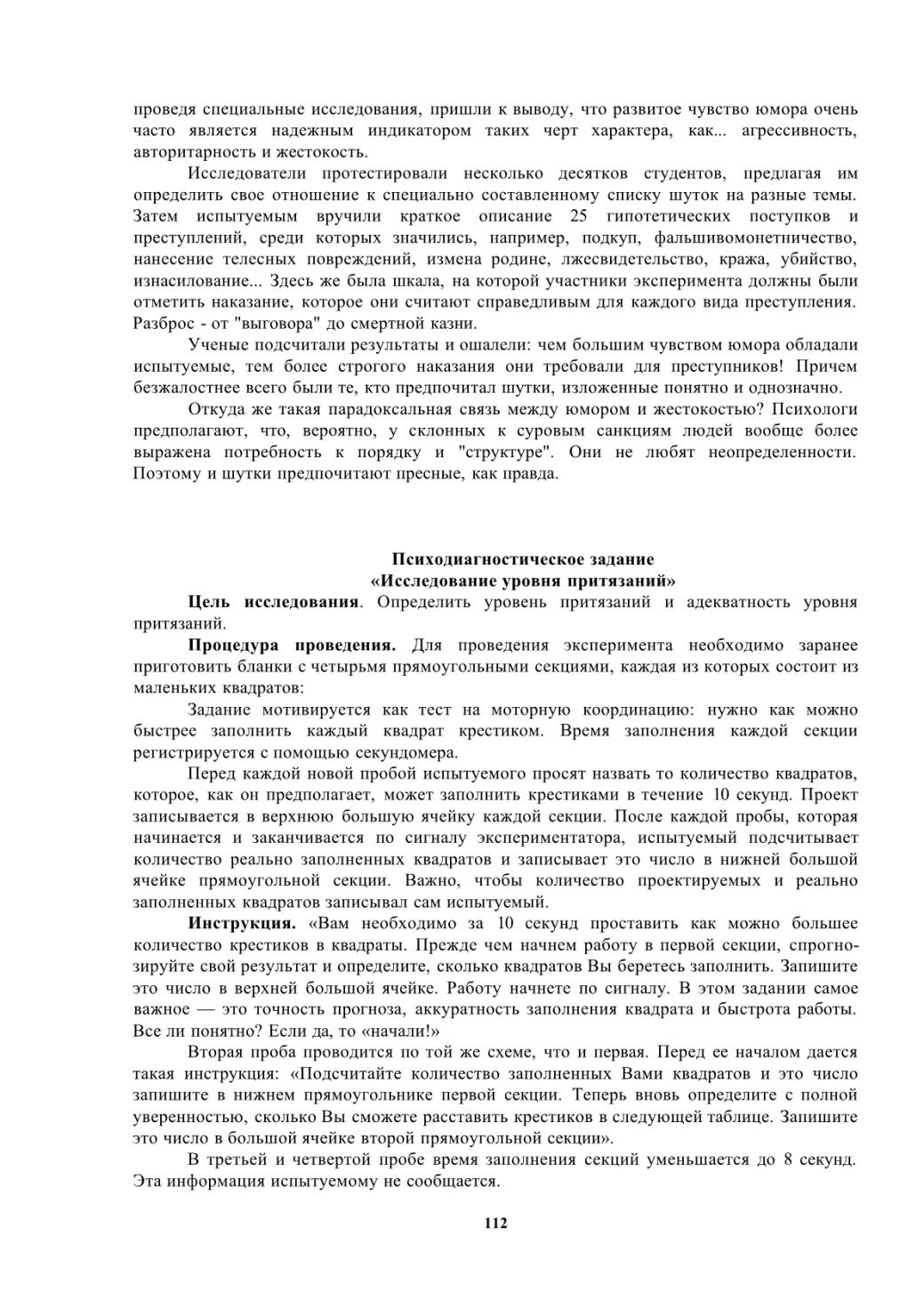 проведя специальные исследования, пришли к выводу, что развитое чувство юмора очень часто является надежным индикатором таких черт характера, как... агрессивность, авторитарность и жестокость.

Исследователи протестировали несколько десятков студентов, предлагая им определить свое отношение к специально составленному списку шуток на разные темы. Затем испытуемым вручили краткое описание 25 гипотетических поступков и преступлений, среди которых значились, например, подкуп, фальшивомонетничество, нанесение телесных повреждений, измена родине, лжесвидетельство, кража, убийство, изнасилование... Здесь же была шкала, на которой участники эксперимента должны были отметить наказание, которое они считают справедливым для каждого вида преступления. Разброс - от "выговора" до смертной казни.

Ученые подсчитали результаты и ошалели: чем большим чувством юмора обладали испытуемые, тем более строгого наказания они требовали для преступников! Причем безжалостнее всего были те, кто предпочитал шутки, изложенные понятно и однозначно.

Откуда же такая парадоксальная связь между юмором и жестокостью? Психологи предполагают, что, вероятно, у склонных к суровым санкциям людей вообще более выражена потребность к порядку и "структуре". Они не любят неопределенности. Поэтому и шутки предпочитают пресные, как правда.

Психодиагностическое задание
«Исследование уровня притязаний»

Цель исследования. Определить уровень притязаний и адекватность уровня притязаний.

Процедура проведения. Для проведения эксперимента необходимо заранее приготовить бланки с четырьмя прямоугольными секциями, каждая из которых состоит из маленьких квадратов:

Задание мотивируется как тест на моторную координацию: нужно как можно быстрее заполнить каждый квадрат крестиком. Время заполнения каждой секции регистрируется с помощью секундомера.

Перед каждой новой пробой испытуемого просят назвать то количество квадратов, которое, как он предполагает, может заполнить крестиками в течение 10 секунд. Проект записывается в верхнюю большую ячейку каждой секции. После каждой пробы, которая начинается и заканчивается по сигналу экспериментатора, испытуемый подсчитывает количество реально заполненных квадратов и записывает это число в нижней большой ячейке прямоугольной секции. Важно, чтобы количество проектируемых и реально заполненных квадратов записывал сам испытуемый.

Инструкция. «Вам необходимо за 10 секунд проставить как можно большее количество крестиков в квадраты. Прежде чем начнем работу в первой секции, спрогнозируйте свой результат и определите, сколько квадратов Вы беретесь заполнить. Запишите это число в верхней большой ячейке. Работу начнете по сигналу. В этом задании самое важное — это точность прогноза, аккуратность заполнения квадрата и быстрота работы. Все ли понятно? Если да, то «начали!»

Вторая проба проводится по той же схеме, что и первая. Перед ее началом дается такая инструкция: «Подсчитайте количество заполненных Вами квадратов и это число запишите в нижнем прямоугольнике первой секции. Теперь вновь определите с полной уверенностью, сколько Вы сможете расставить крестиков в следующей таблице. Запишите это число в большой ячейке второй прямоугольной секции».

В третьей и четвертой пробе время заполнения секций уменьшается до 8 секунд. Эта информация испытуемому не сообщается.

112